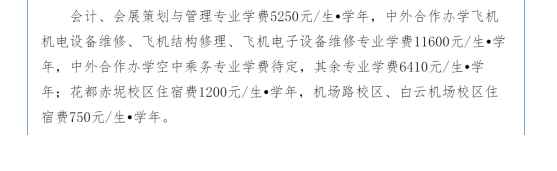 会计、会展策划与管理专业学费5250元/生•学年，中外合作办学飞机机电设备维修、飞机结构修理、飞机电子设备维修专业学费11600元/生•学年，中外合作办学空中乘务专业学费待定，其余专业学费6410元/生•学年；花都赤坭校区住宿费1200元/生•学年，机场路校区、白云机场校区住宿费750元/生•学年。